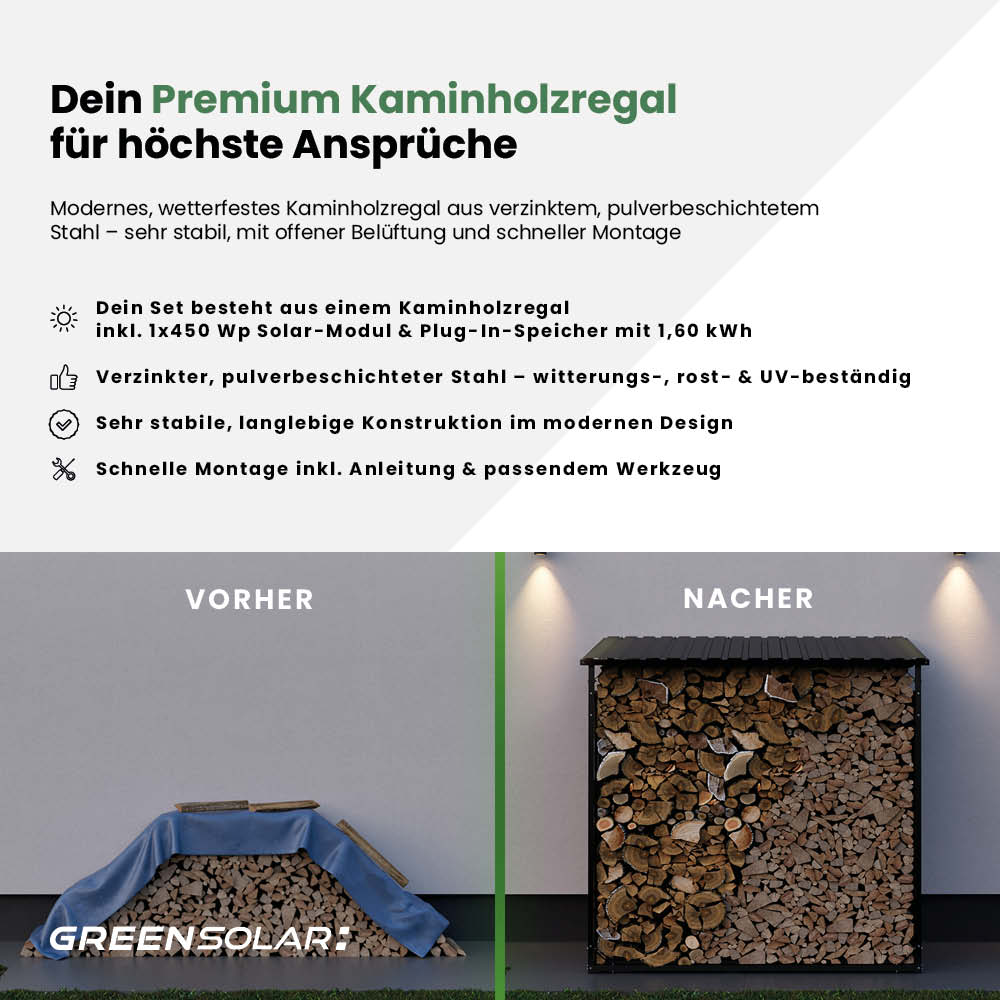 Dein Premium Kaminholzregal für höchste Ansprüche

Modernes, wetterfestes Kaminholzregal aus verzinktem, pulverbeschichtetem Stahl – sehr stabil, mit offener Belüftung und schneller Montage

Dein Set besteht aus einem Kaminholzregal inkl. 1x450 Wp Solar-Modul & Plug-In-Speicher mit 1,60 kWh

Verzinkter, pulverbeschichteter Stahl – witterungs-, rost- & UV-beständig

Sehr stabile, langlebige Konstruktion im modernen Design

Schnelle Montage inkl. Anleitung & passendem Werkzeug

VORHER

NACHER

GREENSOLAR